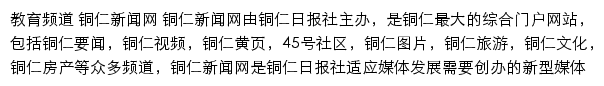 教育频道 铜仁新闻网 铜仁新闻网由铜仁日报社主办，是铜仁最大的综合门户网站，包括铜仁要闻，铜仁视频，铜仁黄页，45号社区，铜仁图片，铜仁旅游，铜仁文化，铜仁房产等众多频道，铜仁新闻网是铜仁日报社适应媒体发展需要创办的新型媒体